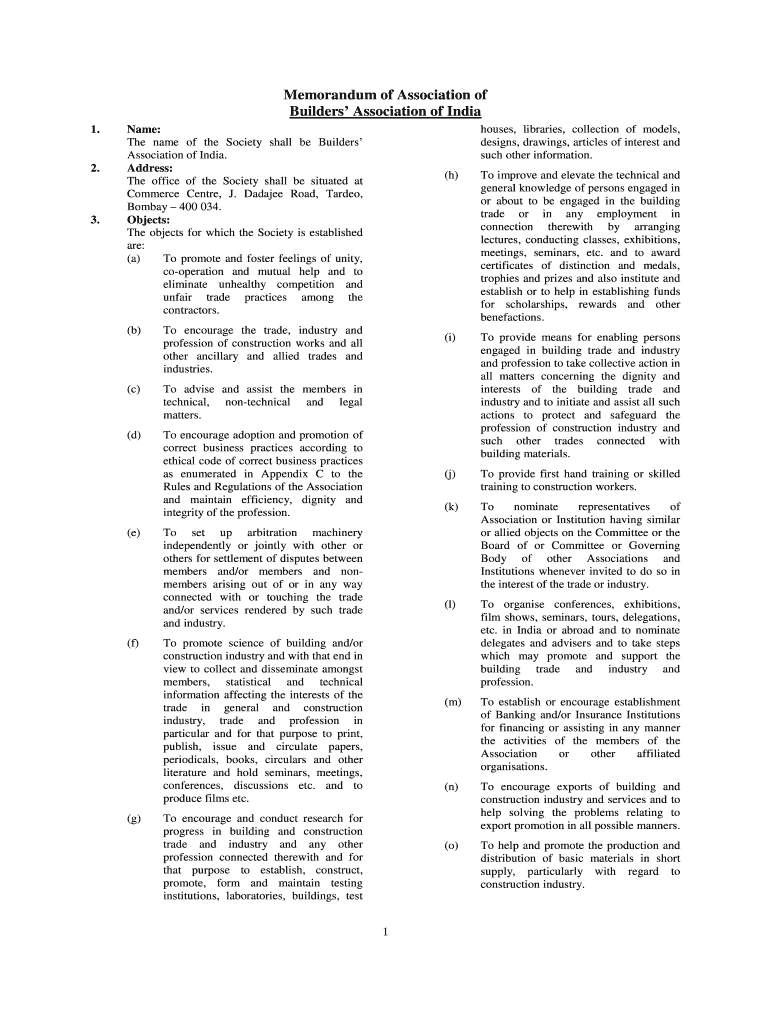 Memorandum of Association of
Builders' Association of India

1. Name:
The name of the Society shall be Builders' Association of India.

2. Address:
The office of the Society shall be situated at Commerce Centre, J. Dadajee Road, Tardeo, Bombay – 400 034.

3. Objects:
The objects for which the Society is established are:

(a) To promote and foster feelings of unity, co-operation and mutual help and to eliminate unhealthy competition and unfair trade practices among the contractors.

(b) To encourage the trade, industry and profession of construction works and all other ancillary and allied trades and industries.

(c) To advise and assist the members in technical, non-technical and legal matters.

(d) To encourage adoption and promotion of correct business practices according to ethical code of correct business practices as enumerated in Appendix C to the Rules and Regulations of the Association and maintain efficiency, dignity and integrity of the profession.

(e) To set up arbitration machinery independently or jointly with other or others for settlement of disputes between members and/or members and non-members arising out of or in any way connected with or touching the trade and/or services rendered by such trade and industry.

(f) To promote science of building and/or construction industry and with that end in view to collect and disseminate amongst members, statistical and technical information affecting the interests of the trade in general and construction industry, trade and profession in particular and for that purpose to print, publish, issue and circulate papers, periodicals, books, circulars and other literature and hold seminars, meetings, conferences, discussions etc. and to produce films etc.

(g) To encourage and conduct research for progress in building and construction trade and industry and any other profession connected therewith and for that purpose to establish, construct, promote, form and maintain testing institutions, laboratories, buildings, test houses, libraries, collection of models, designs, drawings, articles of interest and such other information.

(h) To improve and elevate the technical and general knowledge of persons engaged in or about to be engaged in the building trade or in any employment in connection therewith by arranging lectures, conducting classes, exhibitions, meetings, seminars, etc. and to award certificates of distinction and medals, trophies and prizes and also institute and establish or to help in establishing funds for scholarships, rewards and other benefactions.

(i) To provide means for enabling persons engaged in building trade and industry and profession to take collective action in all matters concerning the dignity and interests of the building trade and industry and to initiate and assist all such actions to protect and safeguard the profession of construction industry and such other trades connected with building materials.

(j) To provide first hand training or skilled training to construction workers.

(k) To nominate representatives of Association or Institution having similar or allied objects on the Committee or the Board of or Committee or Governing Body of other Associations and Institutions whenever invited to do so in the interest of the trade or industry.

(l) To organise conferences, exhibitions, film shows, seminars, tours, delegations, etc. in India or abroad and to nominate delegates and advisers and to take steps which may promote and support the building trade and industry and profession.

(m) To establish or encourage establishment of Banking and/or Insurance Institutions for financing or assisting in any manner the activities of the members of the Association or other affiliated organisations.

(n) To encourage exports of building and construction industry and services and to help solving the problems relating to export promotion in all possible manners.

(o) To help and promote the production and distribution of basic materials in short supply, particularly with regard to construction industry.

1